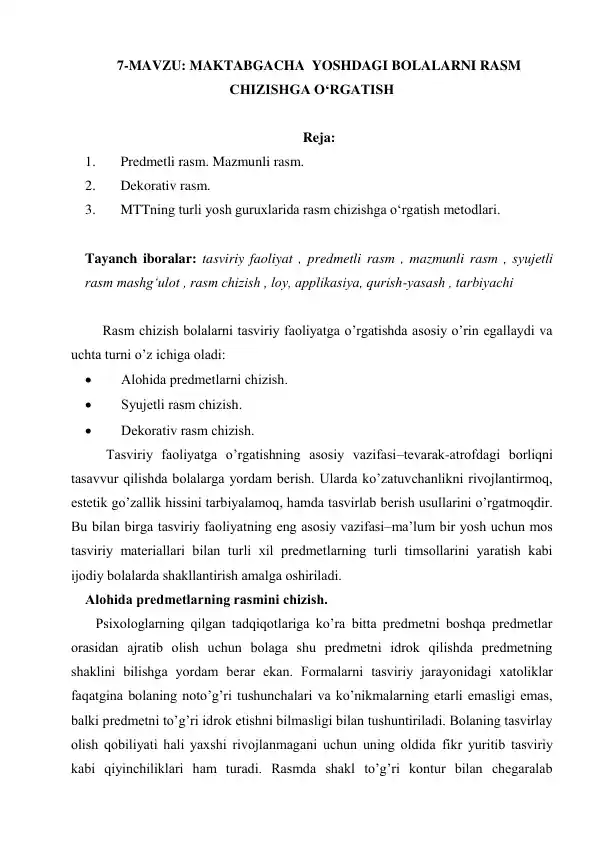 7-MAVZU: MAKTABGACHA YOSHDAGI BOLALARNI RASM CHIZISHGA O‘RGATISH

Reja:
1. Predmetli rasm. Mazmunli rasm.
2. Dekorativ rasm.
3. MTTning turli yosh guruxlarida rasm chizishga o‘rgatish metodlari.

Tayanch iboralar: tasviriy faoliyat , predmetli rasm , mazmunli rasm , syujetli rasm mashg‘ulot , rasm chizish , loy, applikasiya, qurish-yasash , tarbiyachi

Rasm chizish bolalarni tasviriy faoliyatga o’rgatishda asosiy o’rin egallaydi va uchta turni o’z ichiga oladi:
• Alohida predmetlarni chizish.
• Syujetli rasm chizish.
• Dekorativ rasm chizish.
Tasviriy faoliyatga o’rgatishning asosiy vazifasi–tevarak-atrofdagi borliqni tasavvur qilishda bolalarga yordam berish. Ularda ko’zatuvchanlikni rivojlantirmoq, estetik go’zallik hissini tarbiyalamoq, hamda tasvirlab berish usullarini o’rgatmoqdir. Bu bilan birga tasviriy faoliyatning eng asosiy vazifasi–ma’lum bir yosh uchun mos tasviriy materiallari bilan turli xil predmetlarning turli timsollarini yaratish kabi ijodiy bolalarda shakllantirish amalga oshiriladi.
Alohida predmetlarning rasmini chizish.
Psixologlarning qilgan tadqiqotlariga ko’ra bitta predmetni boshqa predmetlar orasidan ajratib olish uchun bolaga shu predmetni idrok qilishda predmetning shaklini bilishga yordam berar ekan. Formalarni tasviriy jarayonidagi xatoliklar faqatgina bolaning noto’g’ri tushunchalari va ko’nikmalarning etarli emasligi emas, balki predmetni to’g’ri idrok etishni bilmasligi bilan tushuntiriladi. Bolaning tasvirlay olish qobiliyati hali yaxshi rivojlanmagani uchun uning oldida fikr yuritib tasviriy kabi qiyinchiliklari ham turadi. Rasmda shakl to’g’ri kontur bilan chegaralab